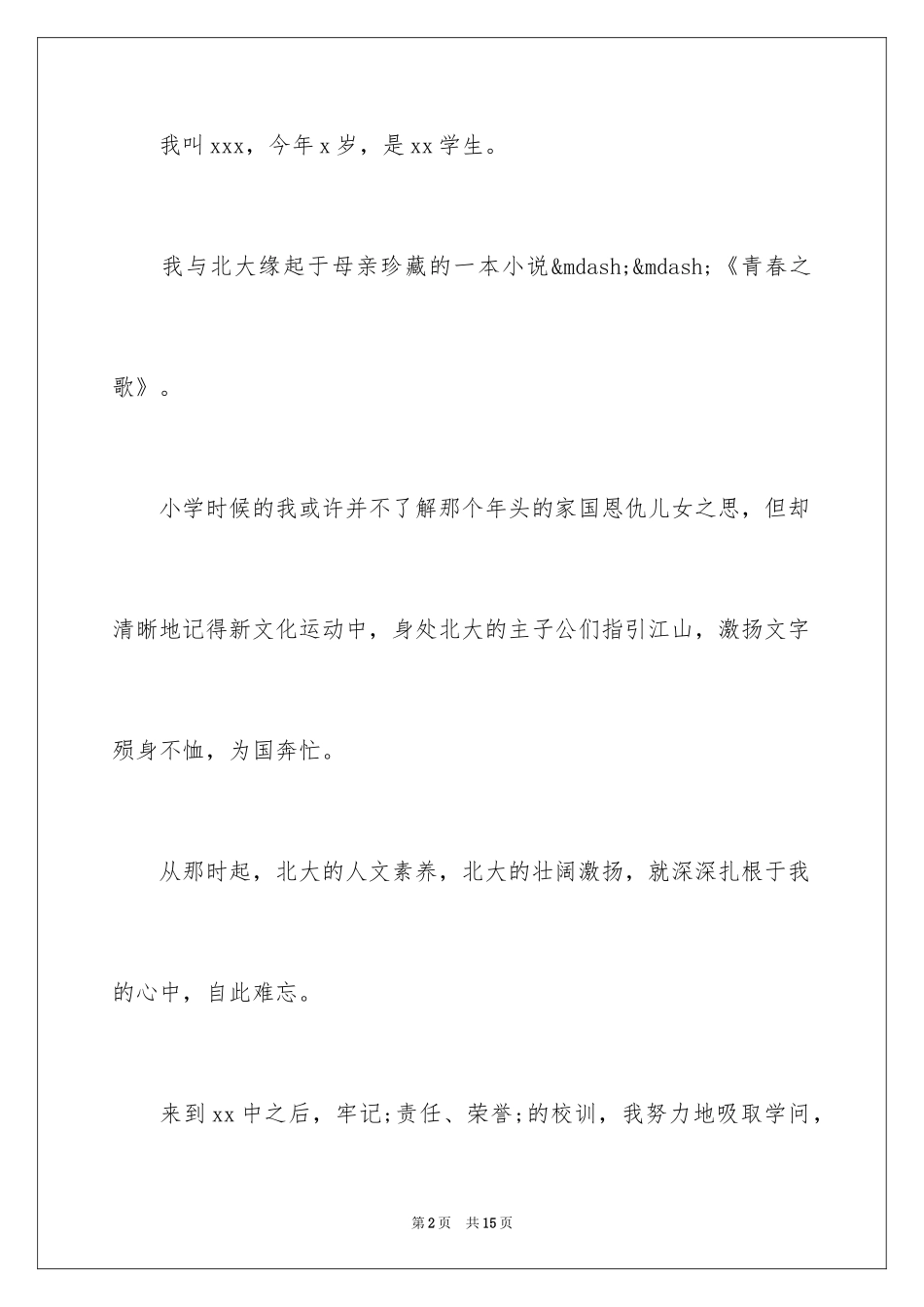 我叫xxx，今年x岁，是xx学生。

我与北大缘起于母亲珍藏的一本小说&mdash;&mdash;《青春之歌》。

小学时候的我或许并不了解那个年头的家国恩仇儿女之思，但却清晰地记得新文化运动中，身处北大的主子公们指引江山，激扬文字殒身不恤，为国奔忙。

从那时起，北大的人文素养，北大的壮阔激扬，就深深扎根于我的心中，自此难忘。

来到xx中之后，牢记;责任、荣誉;的校训，我努力地吸取学问，

第2页 共15页